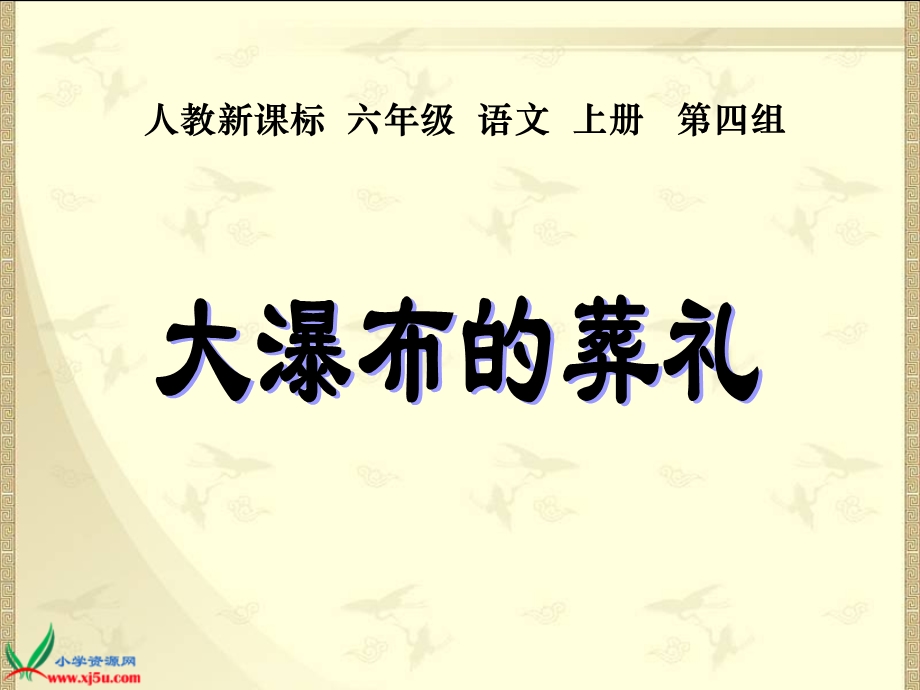 人教新课标 六年级 语文 上册 第四组

大瀑布的葬礼

小学资源网
www.xj5u.com